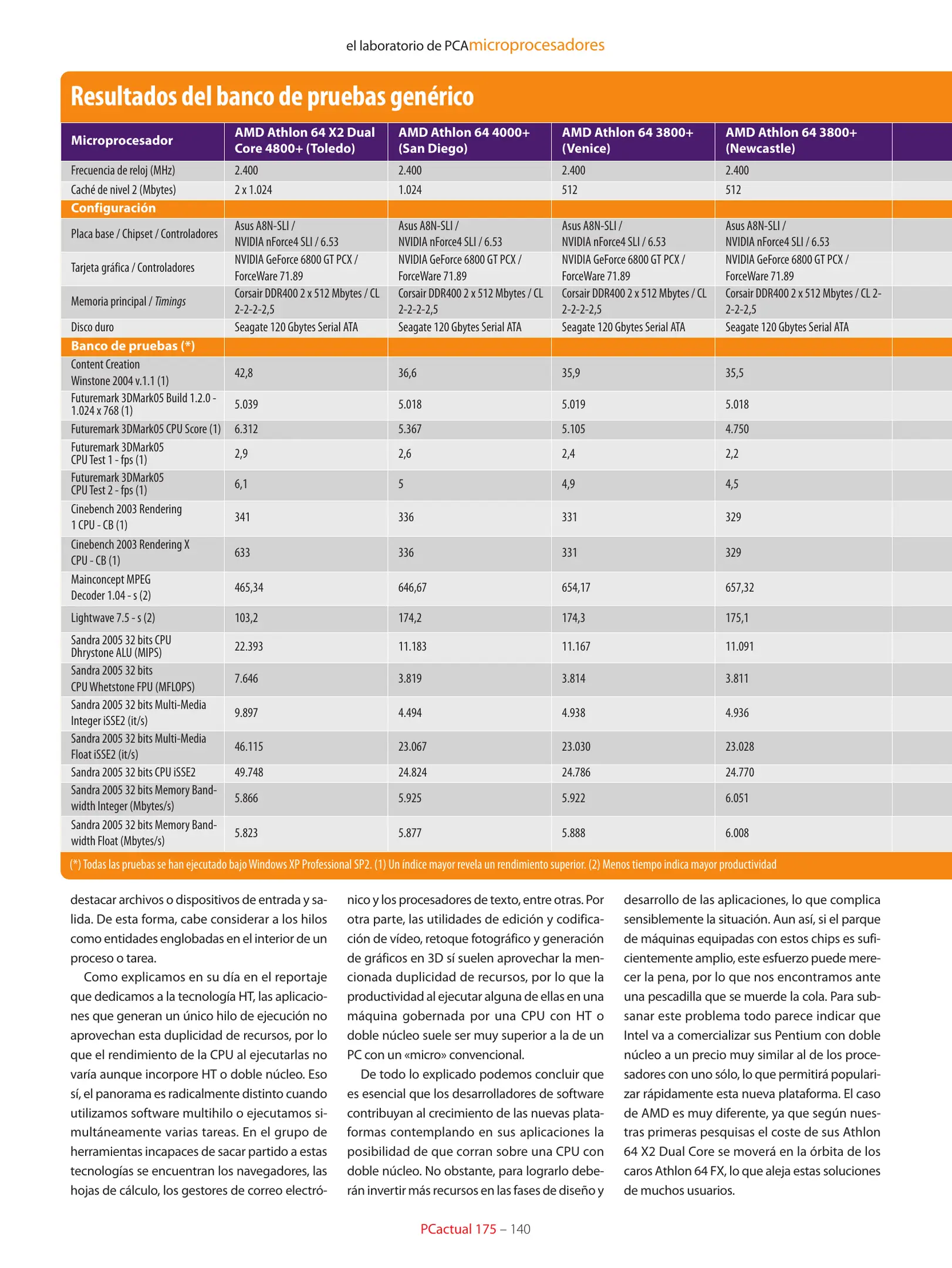 el laboratorio de PCAmicroprocesadores

Resultados del banco de pruebas genérico

| Microprocesador | AMD Athlon 64 X2 Dual Core 4800+ (Toledo) | AMD Athlon 64 4000+ (San Diego) | AMD Athlon 64 3800+ (Venice) | AMD Athlon 64 3800+ (Newcastle) |
|---|---|---|---|---|
| Frecuencia de reloj (MHz) | 2.400 | 2.400 | 2.400 | 2.400 |
| Caché de nivel 2 (Mbytes) | 2 x 1.024 | 1.024 | 512 | 512 |
| Configuración | | | | |
| Placa base / Chipset / Controladores | Asus A8N-SLI / NVIDIA nForce4 SLI / 6.53 | Asus A8N-SLI / NVIDIA nForce4 SLI / 6.53 | Asus A8N-SLI / NVIDIA nForce4 SLI / 6.53 | Asus A8N-SLI / NVIDIA nForce4 SLI / 6.53 |
| Tarjeta gráfica / Controladores | NVIDIA GeForce 6800 GT PCX / ForceWare 71.89 | NVIDIA GeForce 6800 GT PCX / ForceWare 71.89 | NVIDIA GeForce 6800 GT PCX / ForceWare 71.89 | NVIDIA GeForce 6800 GT PCX / ForceWare 71.89 |
| Memoria principal / Timings | Corsair DDR400 2 x 512 Mbytes / CL 2-2-2-2,5 | Corsair DDR400 2 x 512 Mbytes / CL 2-2-2-2,5 | Corsair DDR400 2 x 512 Mbytes / CL 2-2-2-2,5 | Corsair DDR400 2 x 512 Mbytes / CL 2-2-2-2,5 |
| Disco duro | Seagate 120 Gbytes Serial ATA | Seagate 120 Gbytes Serial ATA | Seagate 120 Gbytes Serial ATA | Seagate 120 Gbytes Serial ATA |
| Banco de pruebas (*) | | | | |
| Content Creation Winstone 2004 v.1.1 (1) | 42,8 | 36,6 | 35,9 | 35,5 |
| Futuremark 3DMark05 Build 1.2.0 - 1.024 x 768 (1) | 5.039 | 5.018 | 5.019 | 5.018 |
| Futuremark 3DMark05 CPU Score (1) | 6.312 | 5.367 | 5.105 | 4.750 |
| Futuremark 3DMark05 CPU Test 1 - fps (1) | 2,9 | 2,6 | 2,4 | 2,2 |
| Futuremark 3DMark05 CPU Test 2 - fps (1) | 6,1 | 5 | 4,9 | 4,5 |
| Cinebench 2003 Rendering 1 CPU - CB (1) | 341 | 336 | 331 | 329 |
| Cinebench 2003 Rendering X CPU - CB (1) | 633 | 336 | 331 | 329 |
| Mainconcept MPEG Decoder 1.04 - s (2) | 465,34 | 646,67 | 654,17 | 657,32 |
| Lightwave 7.5 - s (2) | 103,2 | 174,2 | 174,3 | 175,1 |
| Sandra 2005 32 bits CPU Dhrystone ALU (MIPS) | 22.393 | 11.183 | 11.167 | 11.091 |
| Sandra 2005 32 bits CPU Whetstone FPU (MFLOPS) | 7.646 | 3.819 | 3.814 | 3.811 |
| Sandra 2005 32 bits Multi-Media Integer iSSE2 (it/s) | 9.897 | 4.494 | 4.938 | 4.936 |
| Sandra 2005 32 bits Multi-Media Float iSSE2 (it/s) | 46.115 | 23.067 | 23.030 | 23.028 |
| Sandra 2005 32 bits CPU iSSE2 | 49.748 | 24.824 | 24.786 | 24.770 |
| Sandra 2005 32 bits Memory Bandwidth Integer (Mbytes/s) | 5.866 | 5.925 | 5.922 | 6.051 |
| Sandra 2005 32 bits Memory Bandwidth Float (Mbytes/s) | 5.823 | 5.877 | 5.888 | 6.008 |

(*) Todas las pruebas se han ejecutado bajo Windows XP Professional SP2. (1) Un índice mayor revela un rendimiento superior. (2) Menos tiempo indica mayor productividad

destacar archivos o dispositivos de entrada y salida. De esta forma, cabe considerar a los hilos como entidades englobadas en el interior de un proceso o tarea.

Como explicamos en su día en el reportaje que dedicamos a la tecnología HT, las aplicaciones que generan un único hilo de ejecución no aprovechan esta duplicidad de recursos, por lo que el rendimiento de la CPU al ejecutarlas no varía aunque incorpore HT o doble núcleo. Eso sí, el panorama es radicalmente distinto cuando utilizamos software multihilo o ejecutamos simultáneamente varias tareas. En el grupo de herramientas incapaces de sacar partido a estas tecnologías se encuentran los navegadores, las hojas de cálculo, los gestores de correo electrónico y los procesadores de texto, entre otras. Por otra parte, las utilidades de edición y codificación de vídeo, retoque fotográfico y generación de gráficos en 3D sí suelen aprovechar la mencionada duplicidad de recursos, por lo que la productividad al ejecutar alguna de ellas en una máquina gobernada por una CPU con HT o doble núcleo suele ser muy superior a la de un PC con un «micro» convencional.

De todo lo explicado podemos concluir que es esencial que los desarrolladores de software contribuyan al crecimiento de las nuevas plataformas contemplando en sus aplicaciones la posibilidad de que corran sobre una CPU con doble núcleo. No obstante, para lograrlo deberán invertir más recursos en las fases de diseño y desarrollo de las aplicaciones, lo que complica sensiblemente la situación. Aun así, si el parque de máquinas equipadas con estos chips es suficientemente amplio, este esfuerzo puede merecer la pena, por lo que nos encontramos ante una pescadilla que se muerde la cola. Para subsanar este problema todo parece indicar que Intel va a comercializar sus Pentium con doble núcleo a un precio muy similar al de los procesadores con uno sólo, lo que permitirá popularizar rápidamente esta nueva plataforma. El caso de AMD es muy diferente, ya que según nuestras primeras pesquisas el coste de sus Athlon 64 X2 Dual Core se moverá en la órbita de los caros Athlon 64 FX, lo que aleja estas soluciones de muchos usuarios.

PCactual 175 – 140